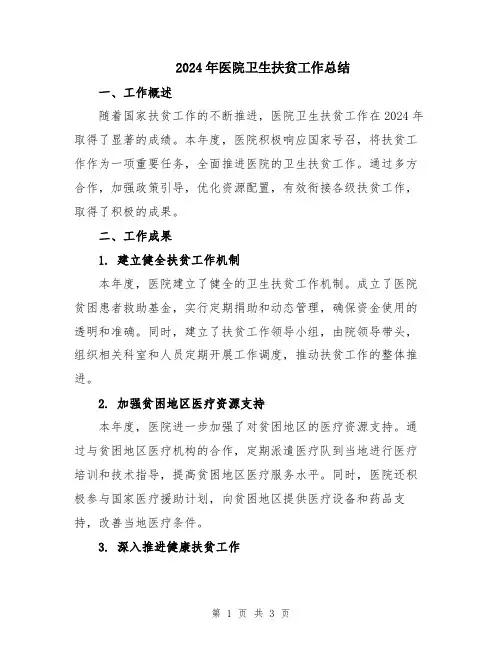 2024年医院卫生扶贫工作总结

一、工作概述

随着国家扶贫工作的不断推进，医院卫生扶贫工作在2024年取得了显著的成绩。本年度，医院积极响应国家号召，将扶贫工作作为一项重要任务，全面推进医院的卫生扶贫工作。通过多方合作，加强政策引导，优化资源配置，有效衔接各级扶贫工作，取得了积极的成果。

二、工作成果

1. 建立健全扶贫工作机制

本年度，医院建立了健全的卫生扶贫工作机制。成立了医院贫困患者救助基金，实行定期捐助和动态管理，确保资金使用的透明和准确。同时，建立了扶贫工作领导小组，由院领导带头，组织相关科室和人员定期开展工作调度，推动扶贫工作的整体推进。

2. 加强贫困地区医疗资源支持

本年度，医院进一步加强了对贫困地区的医疗资源支持。通过与贫困地区医疗机构的合作，定期派遣医疗队到当地进行医疗培训和技术指导，提高贫困地区医疗服务水平。同时，医院还积极参与国家医疗援助计划，向贫困地区提供医疗设备和药品支持，改善当地医疗条件。

3. 深入推进健康扶贫工作

第 1 页 共 3 页